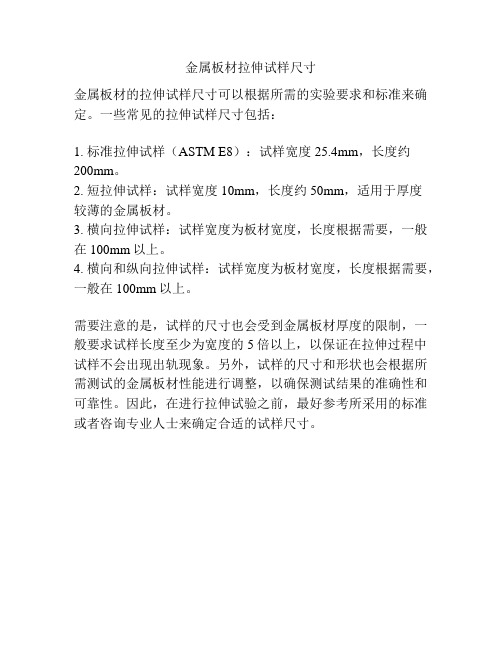 金属板材拉伸试样尺寸

金属板材的拉伸试样尺寸可以根据所需的实验要求和标准来确定。一些常见的拉伸试样尺寸包括：

1. 标准拉伸试样（ASTM E8）：试样宽度 25.4mm，长度约 200mm。
2. 短拉伸试样：试样宽度 10mm，长度约 50mm，适用于厚度较薄的金属板材。
3. 横向拉伸试样：试样宽度为板材宽度，长度根据需要，一般在 100mm 以上。
4. 横向和纵向拉伸试样：试样宽度为板材宽度，长度根据需要，一般在 100mm 以上。

需要注意的是，试样的尺寸也会受到金属板材厚度的限制，一般要求试样长度至少为宽度的 5 倍以上，以保证在拉伸过程中试样不会出现出轨现象。另外，试样的尺寸和形状也会根据所需测试的金属板材性能进行调整，以确保测试结果的准确性和可靠性。因此，在进行拉伸试验之前，最好参考所采用的标准或者咨询专业人士来确定合适的试样尺寸。